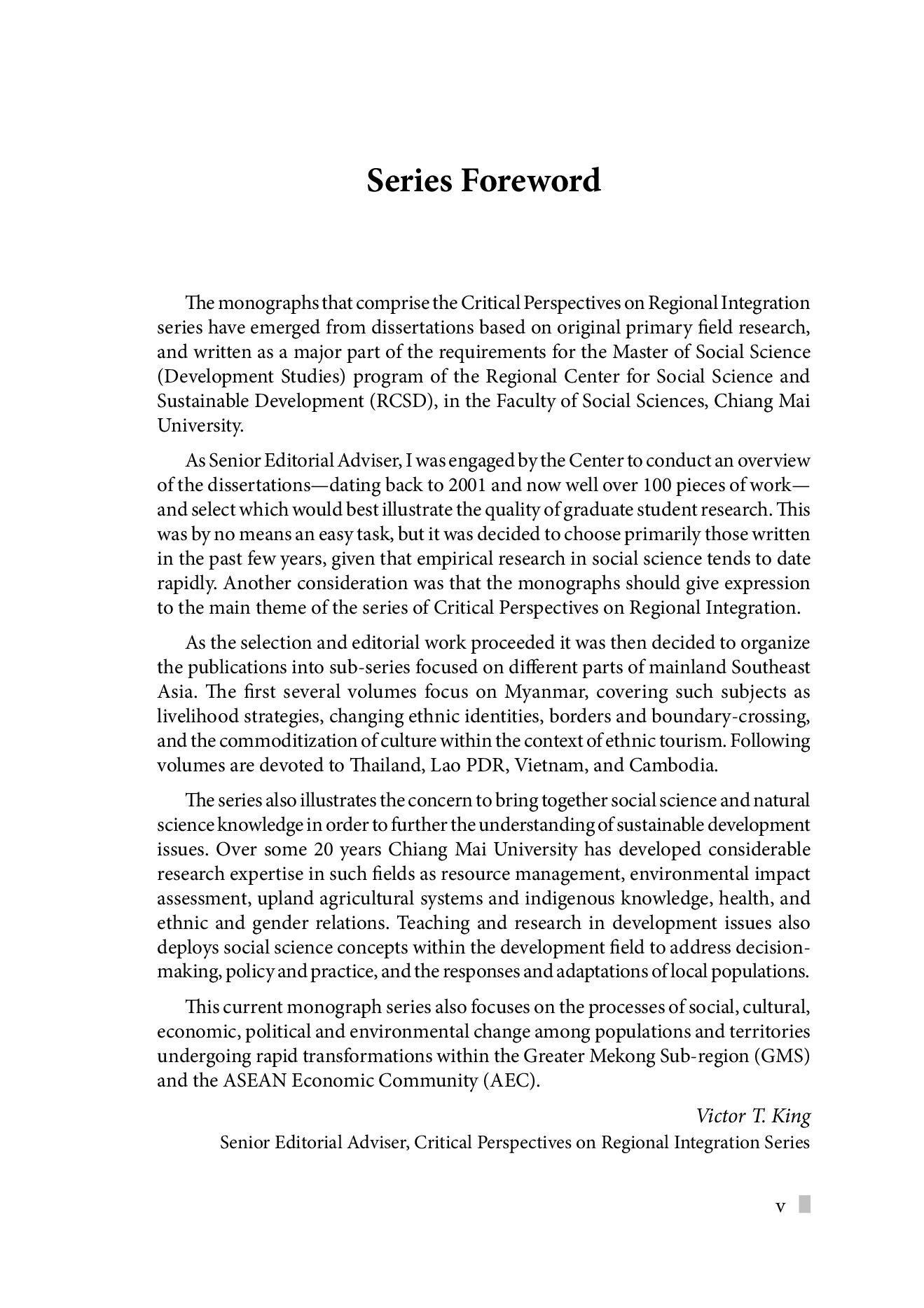 Series Foreword

The monographs that comprise the Critical Perspectives on Regional Integration series have emerged from dissertations based on original primary field research, and written as a major part of the requirements for the Master of Social Science (Development Studies) program of the Regional Center for Social Science and Sustainable Development (RCSD), in the Faculty of Social Sciences, Chiang Mai University.

As Senior Editorial Adviser, I was engaged by the Center to conduct an overview of the dissertations—dating back to 2001 and now well over 100 pieces of work—and select which would best illustrate the quality of graduate student research. This was by no means an easy task, but it was decided to choose primarily those written in the past few years, given that empirical research in social science tends to date rapidly. Another consideration was that the monographs should give expression to the main theme of the series of Critical Perspectives on Regional Integration.

As the selection and editorial work proceeded it was then decided to organize the publications into sub-series focused on different parts of mainland Southeast Asia. The first several volumes focus on Myanmar, covering such subjects as livelihood strategies, changing ethnic identities, borders and boundary-crossing, and the commoditization of culture within the context of ethnic tourism. Following volumes are devoted to Thailand, Lao PDR, Vietnam, and Cambodia.

The series also illustrates the concern to bring together social science and natural science knowledge in order to further the understanding of sustainable development issues. Over some 20 years Chiang Mai University has developed considerable research expertise in such fields as resource management, environmental impact assessment, upland agricultural systems and indigenous knowledge, health, and ethnic and gender relations. Teaching and research in development issues also deploys social science concepts within the development field to address decision-making, policy and practice, and the responses and adaptations of local populations.

This current monograph series also focuses on the processes of social, cultural, economic, political and environmental change among populations and territories undergoing rapid transformations within the Greater Mekong Sub-region (GMS) and the ASEAN Economic Community (AEC).

Victor T. King
Senior Editorial Adviser, Critical Perspectives on Regional Integration Series

v